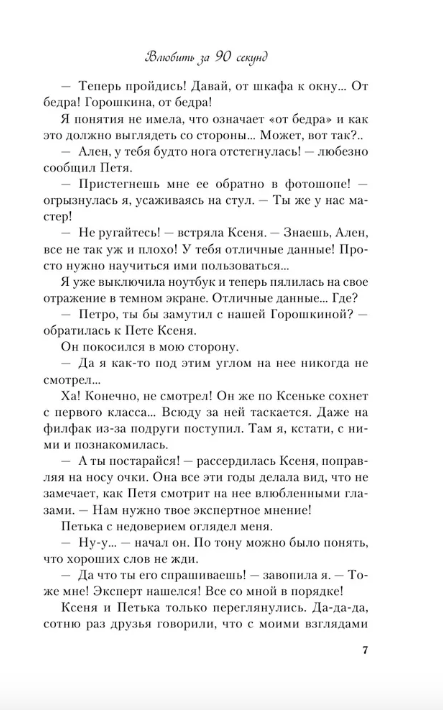 Влюбить за 90 секунд

— Теперь пройдись! Давай, от шкафа к окну... От бедра! Горошкина, от бедра!

Я понятия не имела, что означает «от бедра» и как это должно выглядеть со стороны... Может, вот так?..

— Ален, у тебя будто нога отстегнулась! — любезно сообщил Петя.

— Пристегнешь мне ее обратно в фотошопе! — огрызнулась я, усаживаясь на стул. — Ты же у нас мастер!

— Не ругайтесь! — встряла Ксеня. — Знаешь, Ален, все не так уж и плохо! У тебя отличные данные! Просто нужно научиться ими пользоваться...

Я уже выключила ноутбук и теперь пялилась на свое отражение в темном экране. Отличные данные... Где?

— Петро, ты бы замутил с нашей Горошкиной? — обратилась к Пете Ксеня.

Он покосился в мою сторону.

— Да я как-то под этим углом на нее никогда не смотрел...

Ха! Конечно, не смотрел! Он же по Ксеньке сохнет с первого класса... Всюду за ней таскается. Даже на филфак из-за подруги поступил. Там я, кстати, с ними и познакомилась.

— А ты постарайся! — рассердилась Ксеня, поправляя на носу очки. Она все эти годы делала вид, что не замечает, как Петя смотрит на нее влюбленными глазами. — Нам нужно твое экспертное мнение!

Петька с недоверием оглядел меня.

— Ну-у... — начал он. По тону можно было понять, что хороших слов не жди.

— Да что ты его спрашиваешь! — завопила я. — Тоже мне! Эксперт нашелся! Все со мной в порядке!

Ксеня и Петька только переглянулись. Да-да-да, сотню раз друзья говорили, что с моими взглядами

7